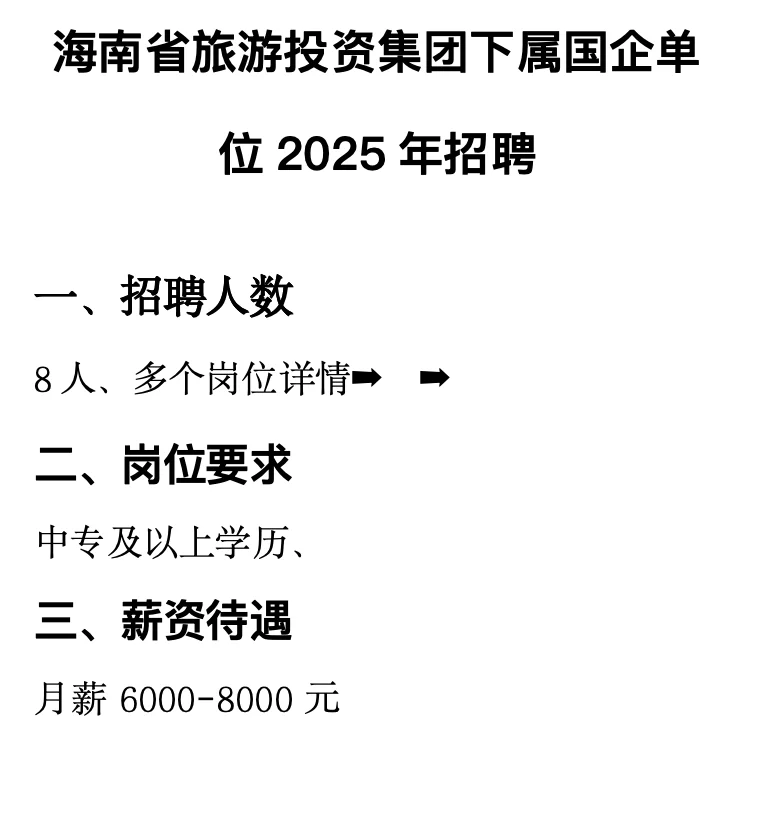 海南省旅游投资集团下属国企单位 2025 年招聘

一、招聘人数

8 人、多个岗位详情➡ ➡

二、岗位要求

中专及以上学历、

三、薪资待遇

月薪 6000-8000 元